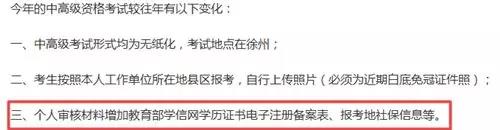 今年的中高级资格考试较往年有以下变化：

一、中高级考试形式均为无纸化，考试地点在徐州；

二、考生按照本人工作单位所在地县区报考，自行上传照片（必须为近期白底免冠证件照）；

三、个人审核材料增加教育部学信网学历证书电子注册备案表、报考地社保信息等。